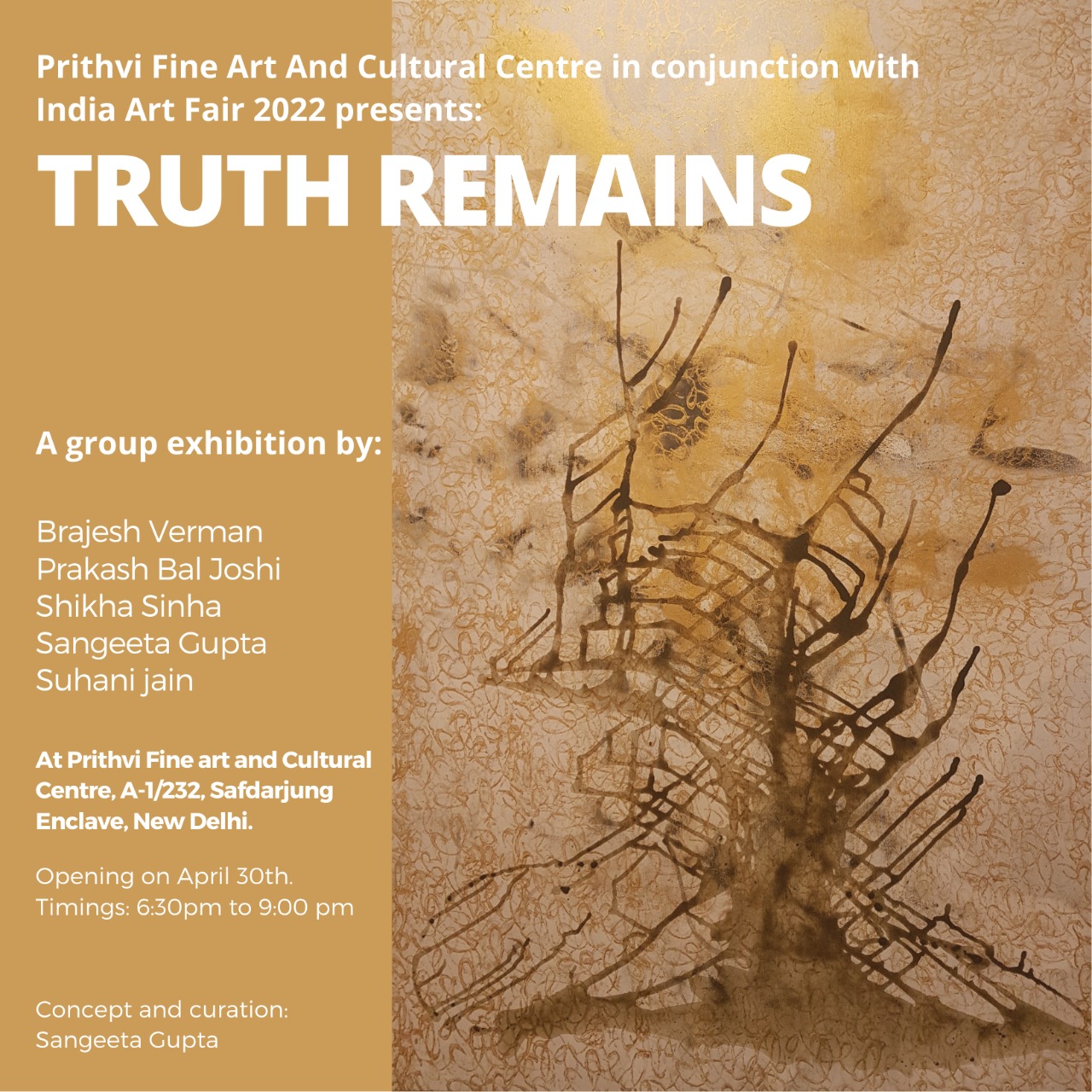 Prithvi Fine Art And Cultural Centre in conjunction with India Art Fair 2022 presents:

TRUTH REMAINS

A group exhibition by:

Brajesh Verman
Prakash Bal Joshi
Shikha Sinha
Sangeeta Gupta
Suhani jain

At Prithvi Fine art and Cultural Centre, A-1/232, Safdarjung Enclave, New Delhi.

Opening on April 30th.
Timings: 6:30pm to 9:00 pm

Concept and curation:
Sangeeta Gupta